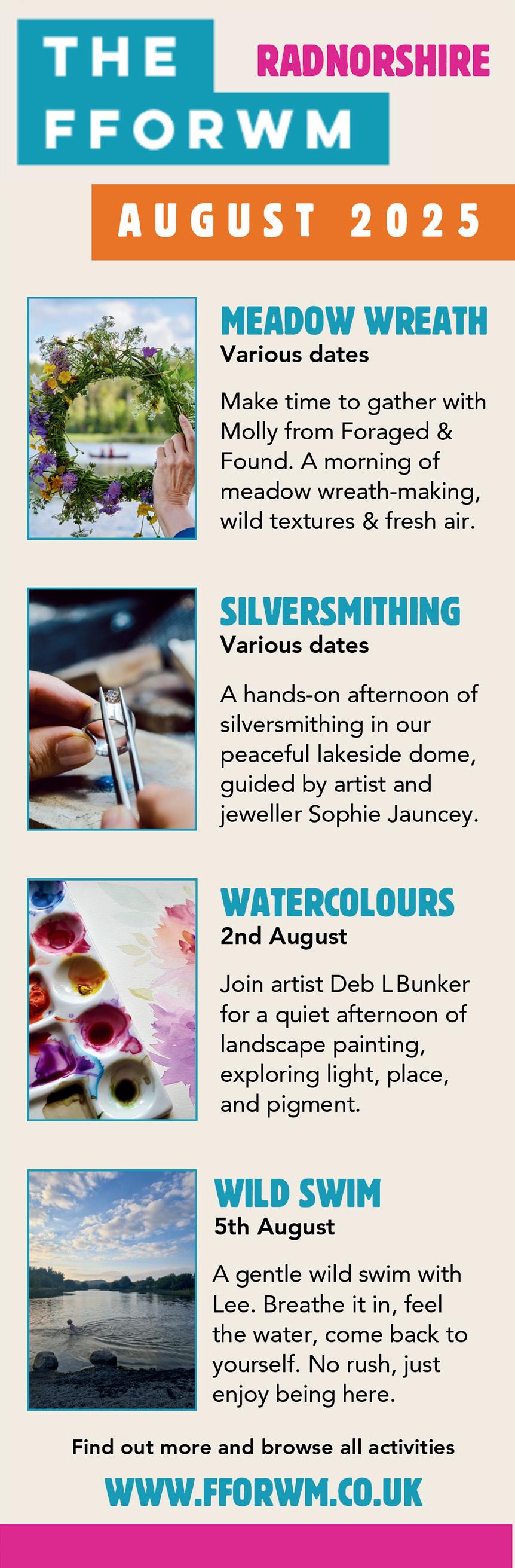 THE FFORWM

RADNORSHIRE

AUGUST 2025

MEADOW WREATH
Various dates

Make time to gather with Molly from Foraged & Found. A morning of meadow wreath-making, wild textures & fresh air.

SILVERSMITHING
Various dates

A hands-on afternoon of silversmithing in our peaceful lakeside dome, guided by artist and jeweller Sophie Jauncey.

WATERCOLOURS
2nd August

Join artist Deb L Bunker for a quiet afternoon of landscape painting, exploring light, place, and pigment.

WILD SWIM
5th August

A gentle wild swim with Lee. Breathe it in, feel the water, come back to yourself. No rush, just enjoy being here.

Find out more and browse all activities

WWW.FFORWM.CO.UK